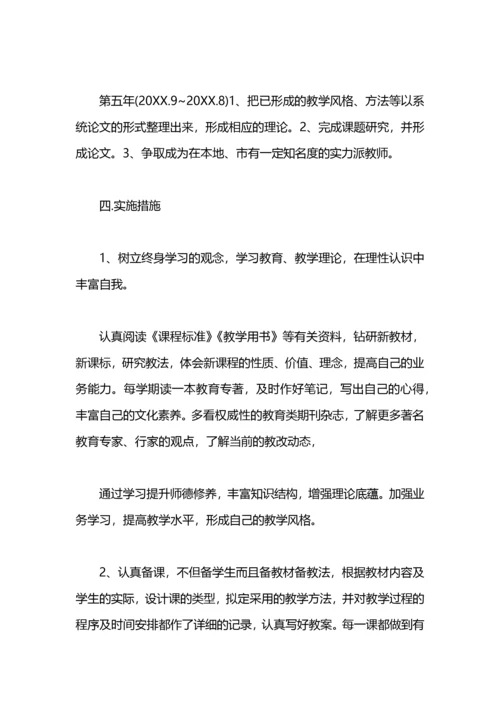 第五年(20XX.9~20XX.8)1、把已形成的教学风格、方法等以系统论文的形式整理出来，形成相应的理论。2、完成课题研究，并形成论文。3、争取成为在本地、市有一定知名度的实力派教师。

四.实施措施

1、树立终身学习的观念，学习教育、教学理论，在理性认识中丰富自我。

认真阅读《课程标准》《教学用书》等有关资料，钻研新教材，新课标，研究教法，体会新课程的性质、价值、理念，提高自己的业务能力。每学期读一本教育专著，及时作好笔记，写出自己的心得，丰富自己的文化素养。多看权威性的教育类期刊杂志，了解更多著名教育专家、行家的观点，了解当前的教改动态，

通过学习提升师德修养，丰富知识结构，增强理论底蕴。加强业务学习，提高教学水平，形成自己的教学风格。

2、认真备课，不但备学生而且备教材备教法，根据教材内容及学生的实际，设计课的类型，拟定采用的教学方法，并对教学过程的程序及时间安排都作了详细的记录，认真写好教案。每一课都做到有